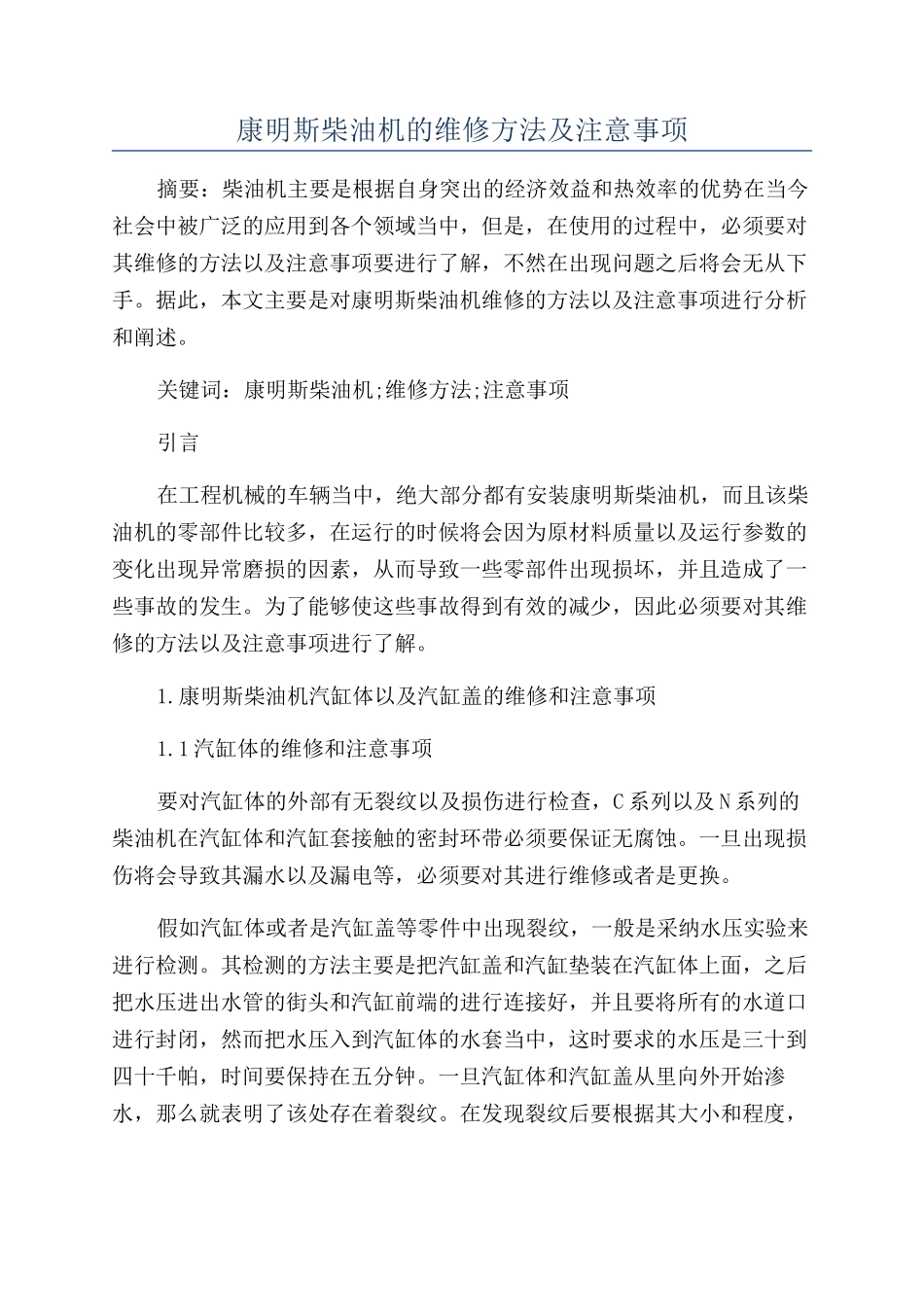 康明斯柴油机的维修方法及注意事项

摘要：柴油机主要是根据自身突出的经济效益和热效率的优势在当今社会中被广泛的应用到各个领域当中，但是，在使用的过程中，必须要对其维修的方法以及注意事项要进行了解，不然在出现问题之后将会无从下手。据此，本文主要是对康明斯柴油机维修的方法以及注意事项进行分析和阐述。

关键词：康明斯柴油机;维修方法;注意事项

引言

在工程机械的车辆当中，绝大部分都有安装康明斯柴油机，而且该柴油机的零部件比较多，在运行的时候将会因为原材料质量以及运行参数的变化出现异常磨损的因素，从而导致一些零部件出现损坏，并且造成了一些事故的发生。为了能够使这些事故得到有效的减少，因此必须要对其维修的方法以及注意事项进行了解。

1.康明斯柴油机汽缸体以及汽缸盖的维修和注意事项

1.1汽缸体的维修和注意事项

要对汽缸体的外部有无裂纹以及损伤进行检查，C系列以及N系列的柴油机在汽缸体和汽缸套接触的密封环带必须要保证无腐蚀。一旦出现损伤将会导致其漏水以及漏电等，必须要对其进行维修或者是更换。

假如汽缸体或者是汽缸盖等零件中出现裂纹，一般是采纳水压实验来进行检测。其检测的方法主要是把汽缸盖和汽缸垫装在汽缸体上面，之后把水压进出水管的街头和汽缸前端的进行连接好，并且要将所有的水道口进行封闭，然而把水压入到汽缸体的水套当中，这时要求的水压是三十到四十千帕，时间要保持在五分钟。一旦汽缸体和汽缸盖从里向外开始渗水，那么就表明了该处存在着裂纹。在发现裂纹后要根据其大小和程度，